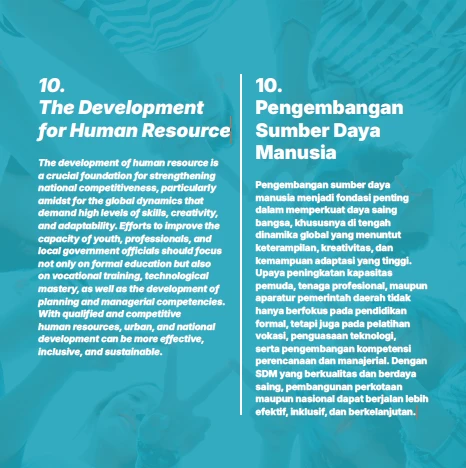 10.
The Development for Human Resource

The development of human resource is a crucial foundation for strengthening national competitiveness, particularly amidst for the global dynamics that demand high levels of skills, creativity, and adaptability. Efforts to improve the capacity of youth, professionals, and local government officials should focus not only on formal education but also on vocational training, technological mastery, as well as the development of planning and managerial competencies. With qualified and competitive human resources, urban, and national development can be more effective, inclusive, and sustainable.

10.
Pengembangan Sumber Daya Manusia

Pengembangan sumber daya manusia menjadi fondasi penting dalam memperkuat daya saing bangsa, khususnya di tengah dinamika global yang menuntut keterampilan, kreativitas, dan kemampuan adaptasi yang tinggi. Upaya peningkatan kapasitas pemuda, tenaga profesional, maupun aparatur pemerintah daerah tidak hanya berfokus pada pendidikan formal, tetapi juga pada pelatihan vokasi, penguasaan teknologi, serta pengembangan kompetensi perencanaan dan manajerial. Dengan SDM yang berkualitas dan berdaya saing, pembangunan perkotaan maupun nasional dapat berjalan lebih efektif, inklusif, dan berkelanjutan.